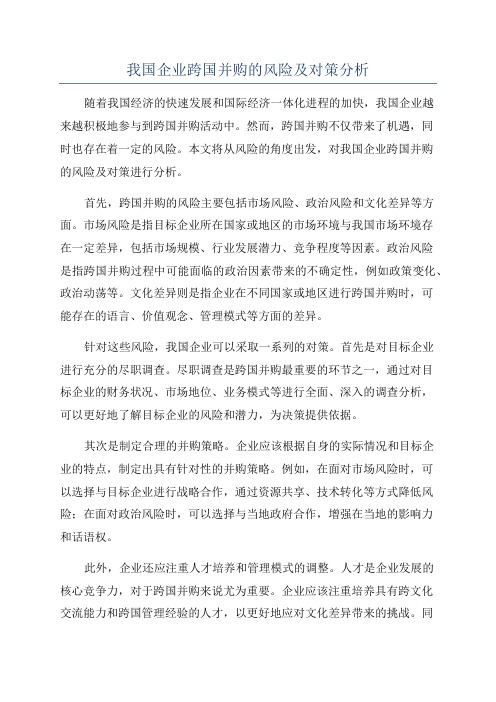 我国企业跨国并购的风险及对策分析

随着我国经济的快速发展和国际经济一体化进程的加快，我国企业越来越积极地参与到跨国并购活动中。然而，跨国并购不仅带来了机遇，同时也存在着一定的风险。本文将从风险的角度出发，对我国企业跨国并购的风险及对策进行分析。

首先，跨国并购的风险主要包括市场风险、政治风险和文化差异等方面。市场风险是指目标企业所在国家或地区的市场环境与我国市场环境存在一定差异，包括市场规模、行业发展潜力、竞争程度等因素。政治风险是指跨国并购过程中可能面临的政治因素带来的不确定性，例如政策变化、政治动荡等。文化差异则是指企业在不同国家或地区进行跨国并购时，可能存在的语言、价值观念、管理模式等方面的差异。

针对这些风险，我国企业可以采取一系列的对策。首先是对目标企业进行充分的尽职调查。尽职调查是跨国并购最重要的环节之一，通过对目标企业的财务状况、市场地位、业务模式等进行全面、深入的调查分析，可以更好地了解目标企业的风险和潜力，为决策提供依据。

其次是制定合理的并购策略。企业应该根据自身的实际情况和目标企业的特点，制定出具有针对性的并购策略。例如，在面对市场风险时，可以选择与目标企业进行战略合作，通过资源共享、技术转化等方式降低风险；在面对政治风险时，可以选择与当地政府合作，增强在当地的影响力和话语权。

此外，企业还应注重人才培养和管理模式的调整。人才是企业发展的核心竞争力，对于跨国并购来说尤为重要。企业应该注重培养具有跨文化交流能力和跨国管理经验的人才，以更好地应对文化差异带来的挑战。同